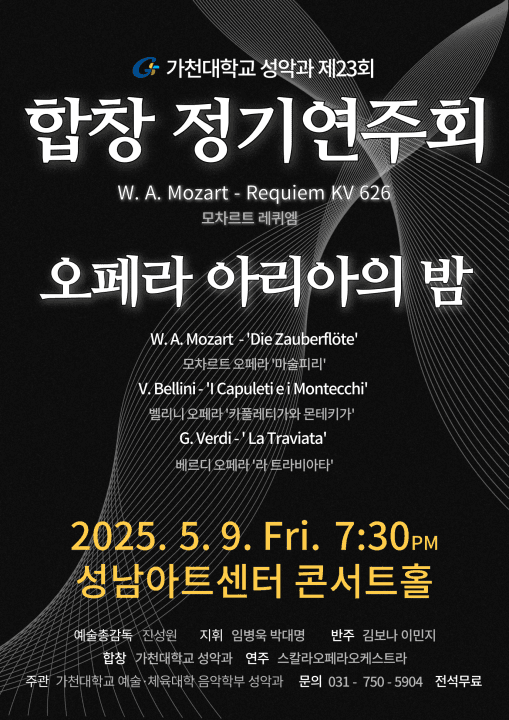 가천대학교 성악과 제23회

합창 정기연주회

W. A. Mozart - Requiem KV 626

모차르트 레퀴엠

오페라 아리아의 밤

W. A. Mozart - 'Die Zauberflöte'

모차르트 오페라 '마술피리'

V. Bellini - 'I Capuleti e i Montecchi'

벨리니 오페라 '카풀레티가와 몬테키가'

G. Verdi - ' La Traviata'

베르디 오페라 '라 트라비아타'

2025. 5. 9. Fri. 7:30PM

성남아트센터 콘서트홀

예술총감독 진성원 지휘 임병욱 박대명 반주 김보나 이민지

합창 가천대학교 성악과 연주 스칼라오페라오케스트라

주관 가천대학교 예술·체육대학 음악학부 성악과 문의 031 - 750 - 5904 전석무료